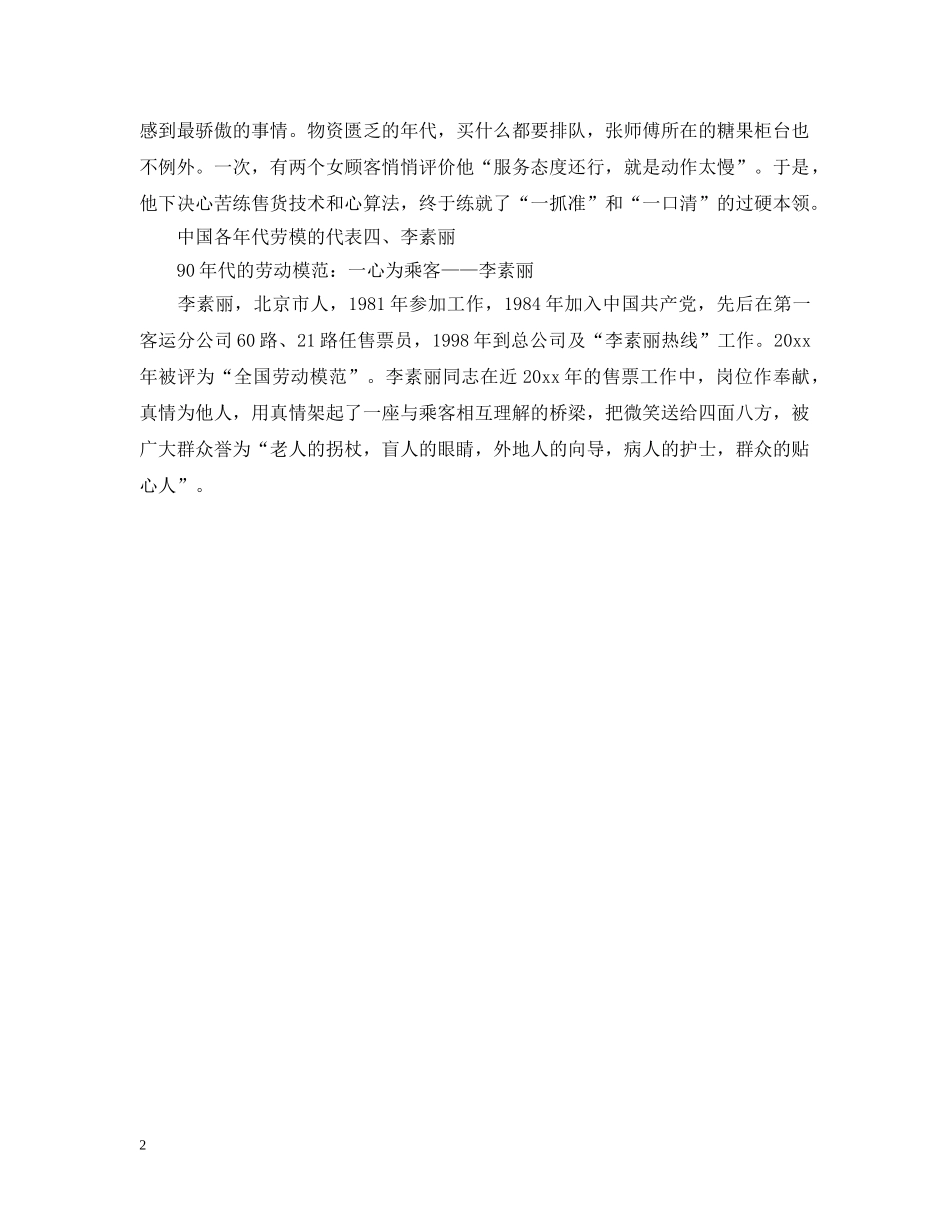 感到最骄傲的事情。物资匮乏的年代，买什么都要排队，张师傅所在的糖果柜台也不例外。一次，有两个女顾客悄悄评价他“服务态度还行，就是动作太慢”。于是，他下决心苦练售货技术和心算法，终于练就了“一抓准”和“一口清”的过硬本领。

中国各年代劳模的代表四、李素丽

90年代的劳动模范：一心为乘客——李素丽

李素丽，北京市人，1981年参加工作，1984年加入中国共产党，先后在第一客运分公司60路、21路任售票员，1998年到总公司及“李素丽热线”工作。20xx年被评为“全国劳动模范”。李素丽同志在近20xx年的售票工作中，岗位作奉献，真情为他人，用真情架起了一座与乘客相互理解的桥梁，把微笑送给四面八方，被广大群众誉为“老人的拐杖，盲人的眼睛，外地人的向导，病人的护士，群众的贴心人”。

2